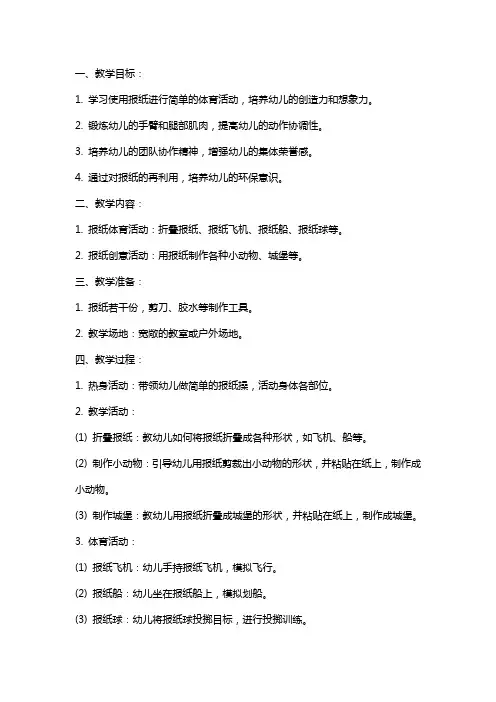 一、教学目标：

1. 学习使用报纸进行简单的体育活动，培养幼儿的创造力和想象力。

2. 锻炼幼儿的手臂和腿部肌肉，提高幼儿的动作协调性。

3. 培养幼儿的团队协作精神，增强幼儿的集体荣誉感。

4. 通过对报纸的再利用，培养幼儿的环保意识。

二、教学内容：

1. 报纸体育活动：折叠报纸、报纸飞机、报纸船、报纸球等。

2. 报纸创意活动：用报纸制作各种小动物、城堡等。

三、教学准备：

1. 报纸若干份，剪刀、胶水等制作工具。

2. 教学场地：宽敞的教室或户外场地。

四、教学过程：

1. 热身活动：带领幼儿做简单的报纸操，活动身体各部位。

2. 教学活动：

(1) 折叠报纸：教幼儿如何将报纸折叠成各种形状，如飞机、船等。

(2) 制作小动物：引导幼儿用报纸剪裁出小动物的形状，并粘贴在纸上，制作成小动物。

(3) 制作城堡：教幼儿用报纸折叠成城堡的形状，并粘贴在纸上，制作成城堡。

3. 体育活动：

(1) 报纸飞机：幼儿手持报纸飞机，模拟飞行。

(2) 报纸船：幼儿坐在报纸船上，模拟划船。

(3) 报纸球：幼儿将报纸球投掷目标，进行投掷训练。